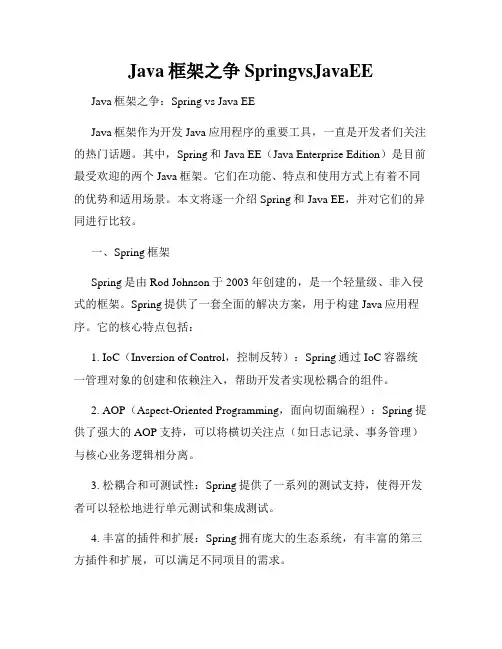 Java 框架之争 SpringvsJavaEE

Java 框架之争：Spring vs Java EE

Java 框架作为开发 Java 应用程序的重要工具，一直是开发者们关注的热门话题。其中，Spring 和 Java EE（Java Enterprise Edition）是目前最受欢迎的两个 Java 框架。它们在功能、特点和使用方式上有着不同的优势和适用场景。本文将逐一介绍 Spring 和 Java EE，并对它们的异同进行比较。

一、Spring 框架

Spring 是由 Rod Johnson 于 2003 年创建的，是一个轻量级、非入侵式的框架。Spring 提供了一套全面的解决方案，用于构建 Java 应用程序。它的核心特点包括：

1. IoC（Inversion of Control，控制反转）：Spring 通过 IoC 容器统一管理对象的创建和依赖注入，帮助开发者实现松耦合的组件。

2. AOP（Aspect-Oriented Programming，面向切面编程）：Spring 提供了强大的 AOP 支持，可以将横切关注点（如日志记录、事务管理）与核心业务逻辑相分离。

3. 松耦合和可测试性：Spring 提供了一系列的测试支持，使得开发者可以轻松地进行单元测试和集成测试。

4. 丰富的插件和扩展：Spring 拥有庞大的生态系统，有丰富的第三方插件和扩展，可以满足不同项目的需求。